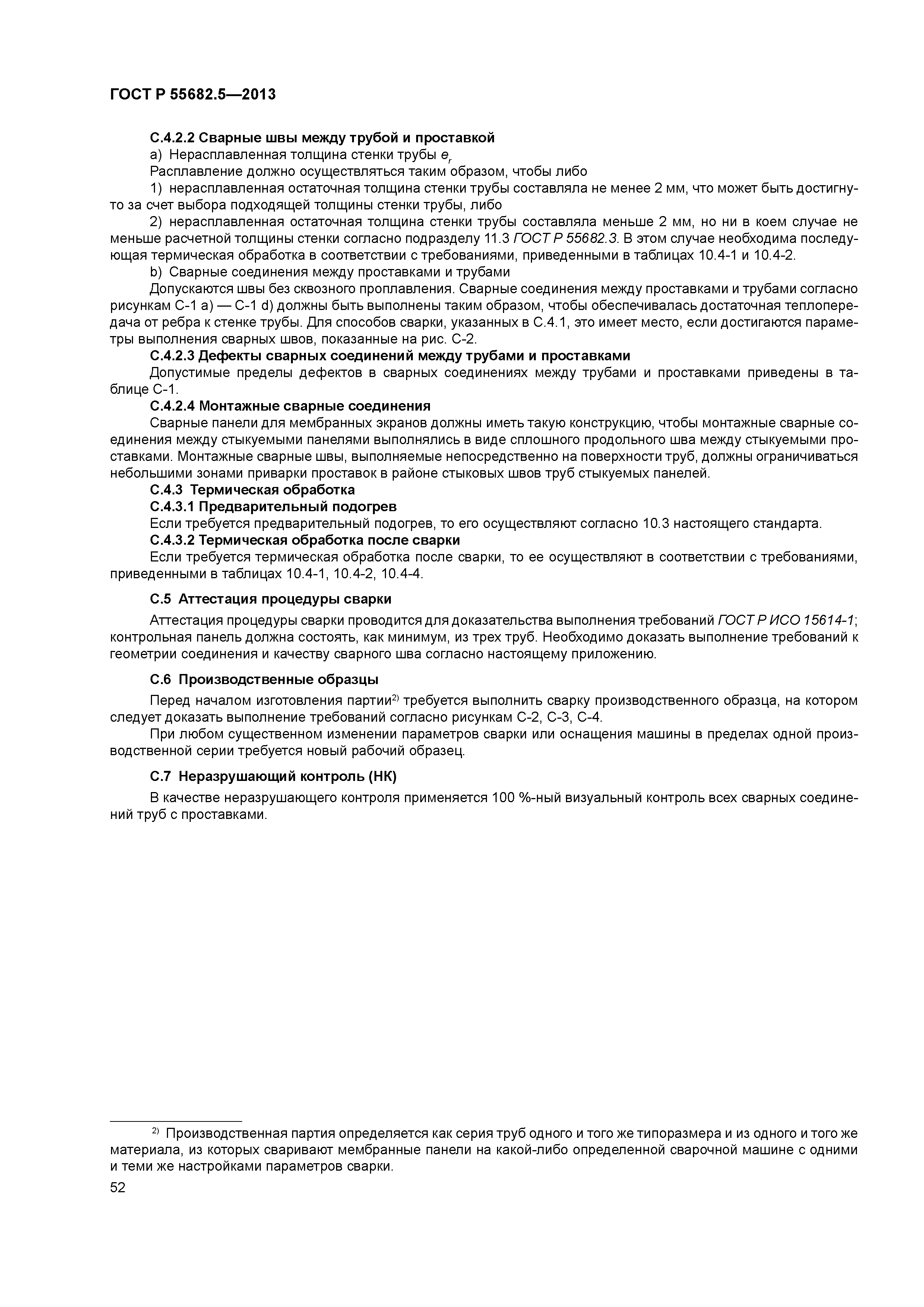 ГОСТ Р 55682.5—2013

С.4.2.2 Сварные швы между трубой и проставкой

a) Нерасплавленная толщина стенки трубы $e_r$

Расплавление должно осуществляться таким образом, чтобы либо

1) нерасплавленная остаточная толщина стенки трубы составляла не менее 2 мм, что может быть достигнуто за счет выбора подходящей толщины стенки трубы, либо

2) нерасплавленная остаточная толщина стенки трубы составляла меньше 2 мм, но ни в коем случае не меньше расчетной толщины стенки согласно подразделу 11.3 ГОСТ Р 55682.3. В этом случае необходима последующая термическая обработка в соответствии с требованиями, приведенными в таблицах 10.4-1 и 10.4-2.

b) Сварные соединения между проставками и трубами

Допускаются швы без сквозного проплавления. Сварные соединения между проставками и трубами согласно рисункам С-1 а) — С-1 d) должны быть выполнены таким образом, чтобы обеспечивалась достаточная теплопередача от ребра к стенке трубы. Для способов сварки, указанных в С.4.1, это имеет место, если достигаются параметры выполнения сварных швов, показанные на рис. С-2.

С.4.2.3 Дефекты сварных соединений между трубами и проставками

Допустимые пределы дефектов в сварных соединениях между трубами и проставками приведены в таблице С-1.

С.4.2.4 Монтажные сварные соединения

Сварные панели для мембранных экранов должны иметь такую конструкцию, чтобы монтажные сварные соединения между стыкуемыми панелями выполнялись в виде сплошного продольного шва между стыкуемыми проставками. Монтажные сварные швы, выполняемые непосредственно на поверхности труб, должны ограничиваться небольшими зонами приварки проставок в районе стыковых швов труб стыкуемых панелей.

С.4.3 Термическая обработка

С.4.3.1 Предварительный подогрев

Если требуется предварительный подогрев, то его осуществляют согласно 10.3 настоящего стандарта.

С.4.3.2 Термическая обработка после сварки

Если требуется термическая обработка после сварки, то ее осуществляют в соответствии с требованиями, приведенными в таблицах 10.4-1, 10.4-2, 10.4-4.

С.5 Аттестация процедуры сварки

Аттестация процедуры сварки проводится для доказательства выполнения требований ГОСТ Р ИСО 15614-1; контрольная панель должна состоять, как минимум, из трех труб. Необходимо доказать выполнение требований к геометрии соединения и качеству сварного шва согласно настоящему приложению.

С.6 Производственные образцы

Перед началом изготовления партии$^{2)}$ требуется выполнить сварку производственного образца, на котором следует доказать выполнение требований согласно рисункам С-2, С-3, С-4.

При любом существенном изменении параметров сварки или оснащения машины в пределах одной производственной серии требуется новый рабочий образец.

С.7 Неразрушающий контроль (НК)

В качестве неразрушающего контроля применяется 100 %-ный визуальный контроль всех сварных соединений труб с проставками.

$^{2)}$ Производственная партия определяется как серия труб одного и того же типоразмера и из одного и того же материала, из которых сваривают мембранные панели на какой-либо определенной сварочной машине с одними и теми же настройками параметров сварки.

52